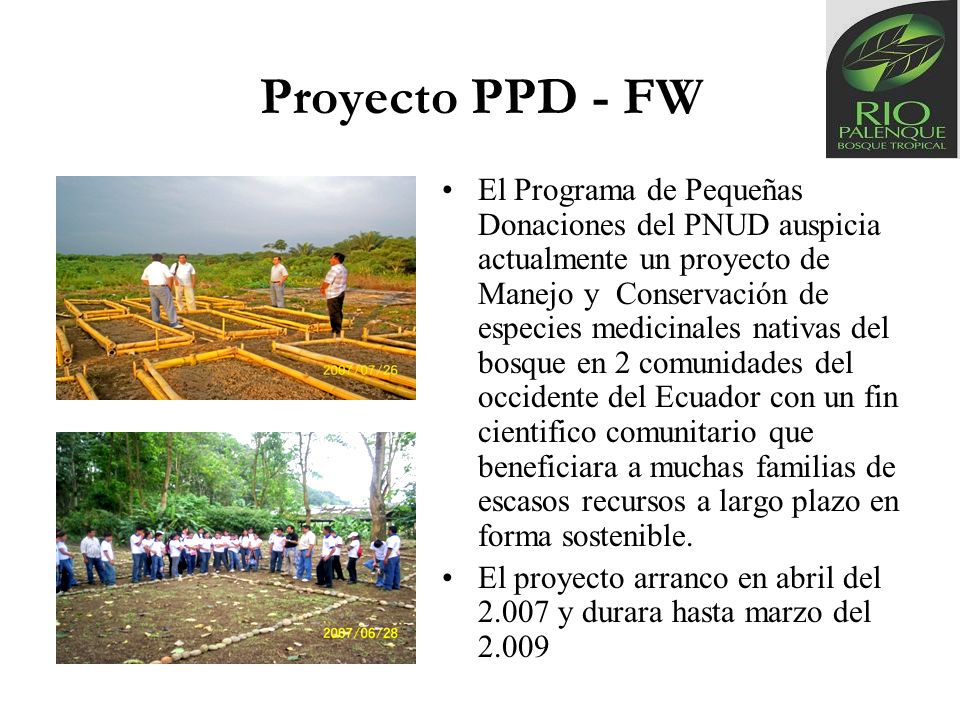 Proyecto PPD - FW

RIO PALENQUE BOSQUE TROPICAL

2007/07/26

2007/06/28

• El Programa de Pequeñas Donaciones del PNUD auspicia actualmente un proyecto de Manejo y Conservación de especies medicinales nativas del bosque en 2 comunidades del occidente del Ecuador con un fin cientifico comunitario que beneficiara a muchas familias de escasos recursos a largo plazo en forma sostenible.

• El proyecto arranco en abril del 2.007 y durara hasta marzo del 2.009